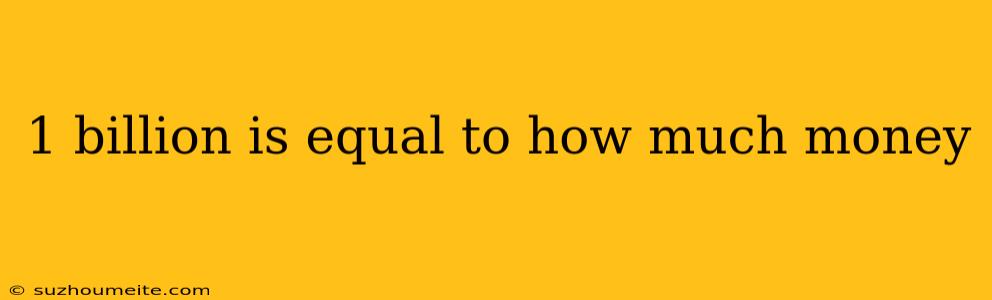 1 billion is equal to how much money

© suzhoumeite.com